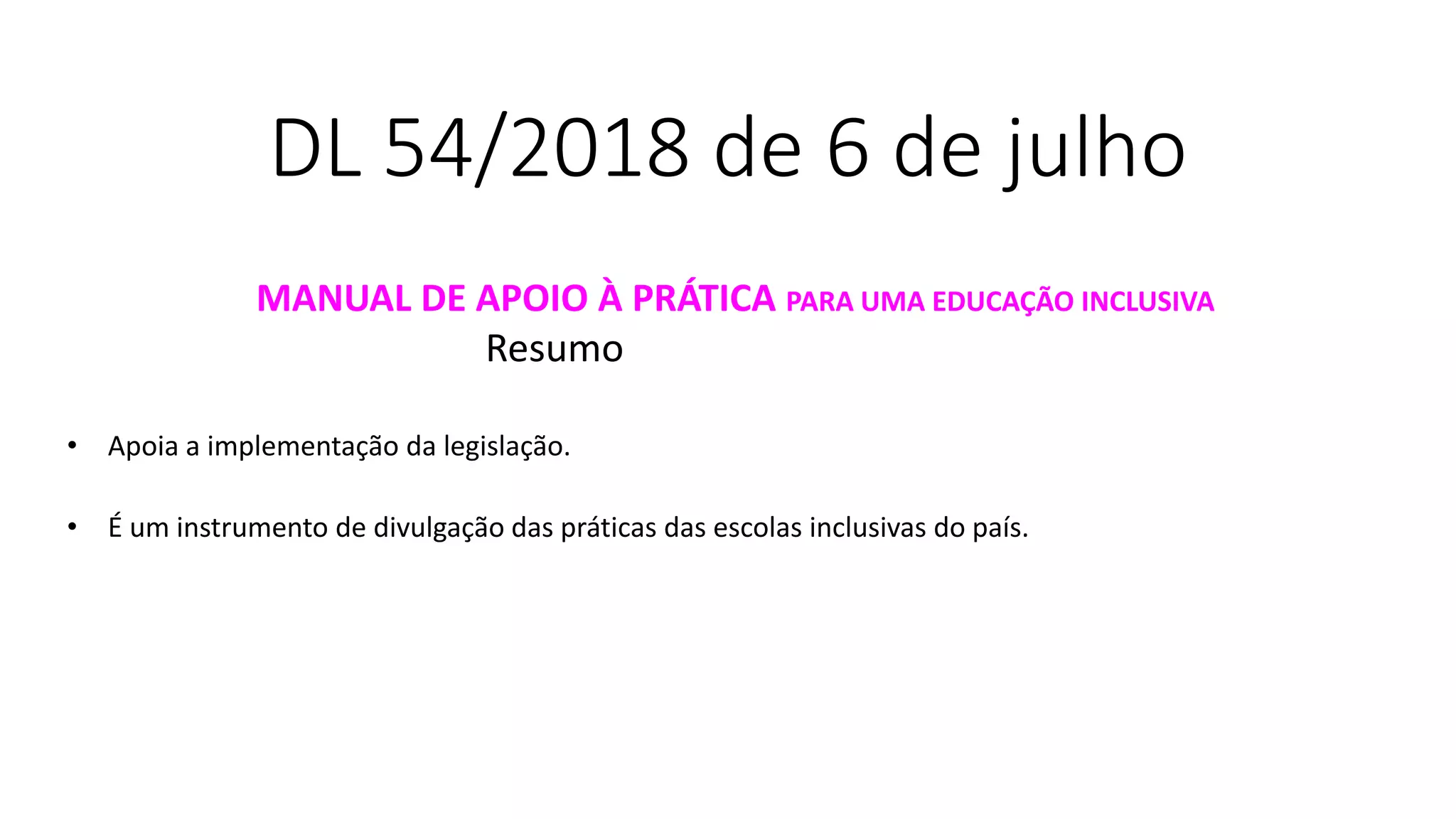 DL 54/2018 de 6 de julho

MANUAL DE APOIO À PRÁTICA PARA UMA EDUCAÇÃO INCLUSIVA

Resumo

• Apoia a implementação da legislação.

• É um instrumento de divulgação das práticas das escolas inclusivas do país.